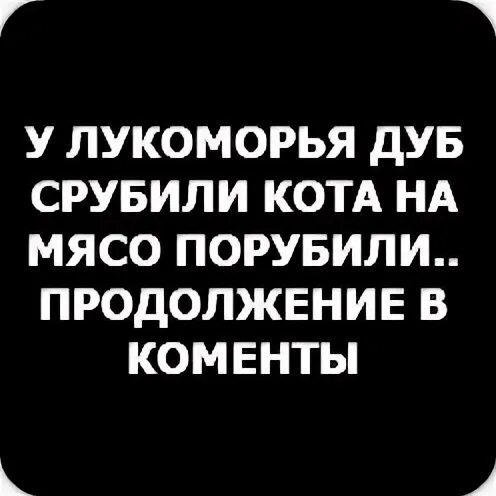 У ЛУКОМОРЬЯ ДУБ СРУБИЛИ КОТА НА МЯСО ПОРУБИЛИ.. ПРОДОЛЖЕНИЕ В КОМЕНТЫ